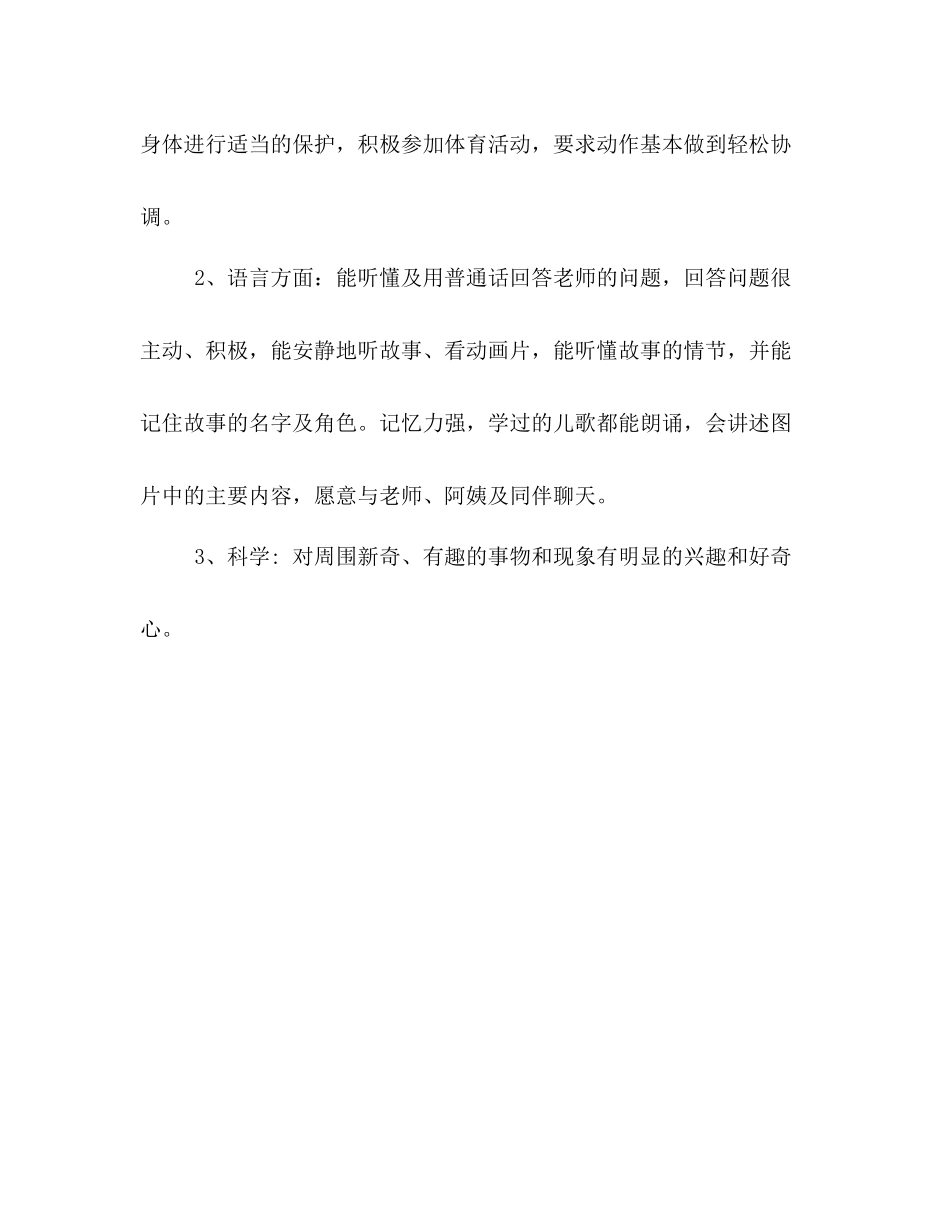 身体进行适当的保护，积极参加体育活动，要求动作基本做到轻松协调。

2、语言方面：能听懂及用普通话回答老师的问题，回答问题很主动、积极，能安静地听故事、看动画片，能听懂故事的情节，并能记住故事的名字及角色。记忆力强，学过的儿歌都能朗诵，会讲述图片中的主要内容，愿意与老师、阿姨及同伴聊天。

3、科学：对周围新奇、有趣的事物和现象有明显的兴趣和好奇心。